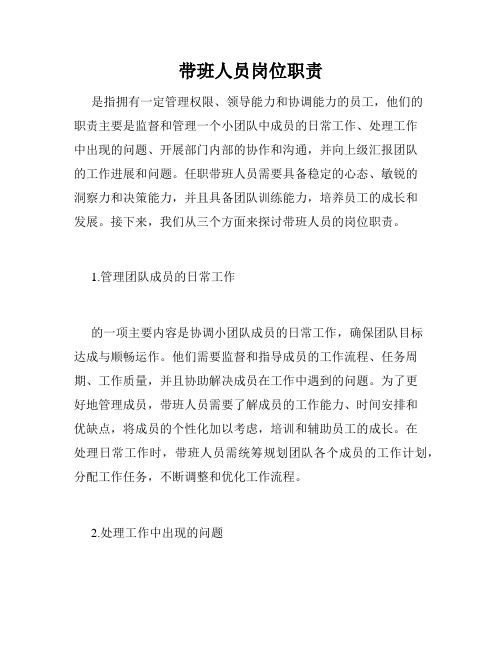 带班人员岗位职责

是指拥有一定管理权限、领导能力和协调能力的员工，他们的职责主要是监督和管理一个小团队中成员的日常工作、处理工作中出现的问题、开展部门内部的协作和沟通，并向上级汇报团队的工作进展和问题。任职带班人员需要具备稳定的心态、敏锐的洞察力和决策能力，并且具备团队训练能力，培养员工的成长和发展。接下来，我们从三个方面来探讨带班人员的岗位职责。

1.管理团队成员的日常工作

的一项主要内容是协调小团队成员的日常工作，确保团队目标达成与顺畅运作。他们需要监督和指导成员的工作流程、任务周期、工作质量，并且协助解决成员在工作中遇到的问题。为了更好地管理成员，带班人员需要了解成员的工作能力、时间安排和优缺点，将成员的个性化加以考虑，培训和辅助员工的成长。在处理日常工作时，带班人员需统筹规划团队各个成员的工作计划，分配工作任务，不断调整和优化工作流程。

2.处理工作中出现的问题